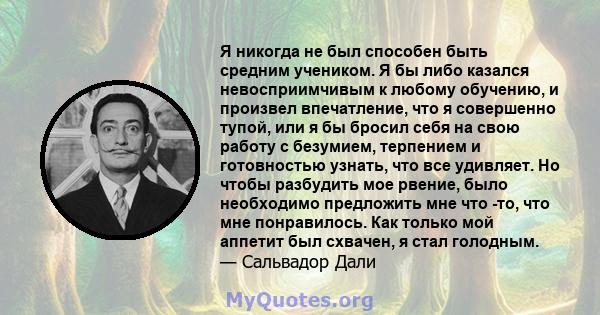 Я никогда не был способен быть средним учеником. Я бы либо казался невосприимчивым к любому обучению, и произвел впечатление, что я совершенно тупой, или я бы бросил себя на свою работу с безумием, терпением и готовностью узнать, что все удивляет. Но чтобы разбудить мое рвение, было необходимо предложить мне что -то, что мне понравилось. Как только мой аппетит был схвачен, я стал голодным.
— Сальвадор Дали

MyQuotes.org